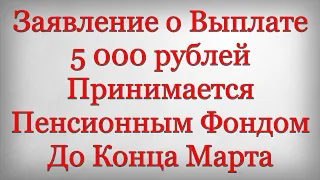 Заявление о Выплате 5 000 рублей Принимается Пенсионным Фондом До Конца Марта